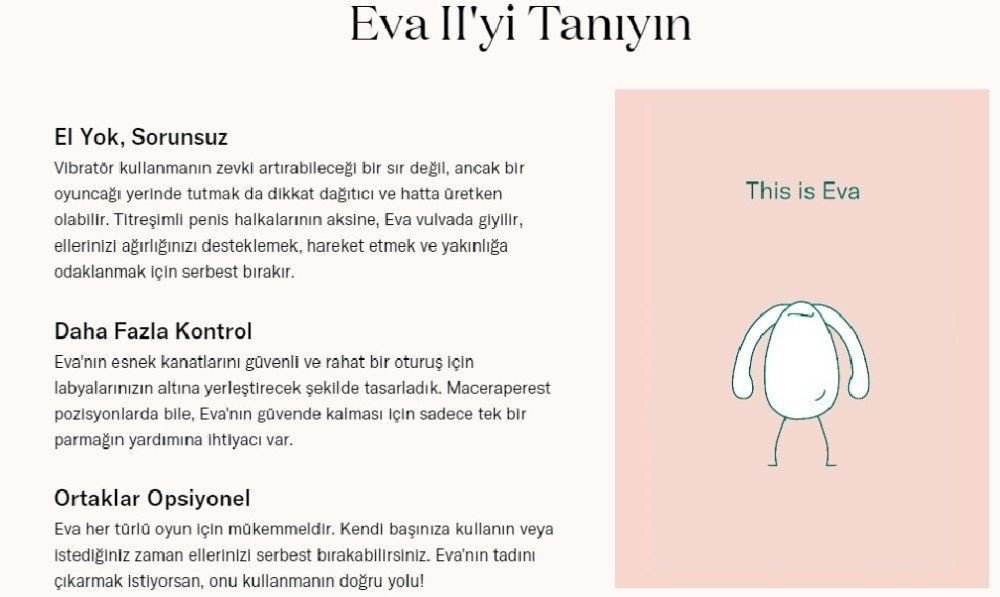 Eva II'yi Tanıyın

El Yok, Sorunsuz
Vibratör kullanmanın zevki artırabileceği bir sır değil, ancak bir oyuncağı yerinde tutmak da dikkat dağıtıcı ve hatta üretken olabilir. Titreşimli penis halkalarının aksine, Eva vulvada giyilir, ellerinizi ağırlığınızı desteklemek, hareket etmek ve yakınlığa odaklanmak için serbest bırakır.

Daha Fazla Kontrol
Eva'nın esnek kanatlarını güvenli ve rahat bir oturuş için labyalarınızın altına yerleştirecek şekilde tasarladık. Maceraperest pozisyonlarda bile, Eva'nın güvende kalması için sadece tek bir parmağın yardımına ihtiyacı var.

Ortaklar Opsiyonel
Eva her türlü oyun için mükemmeldir. Kendi başınıza kullanın veya istediğiniz zaman ellerinizi serbest bırakabilirsiniz. Eva'nın tadını çıkarmak istiyorsan, onu kullanmanın doğru yolu!

This is Eva